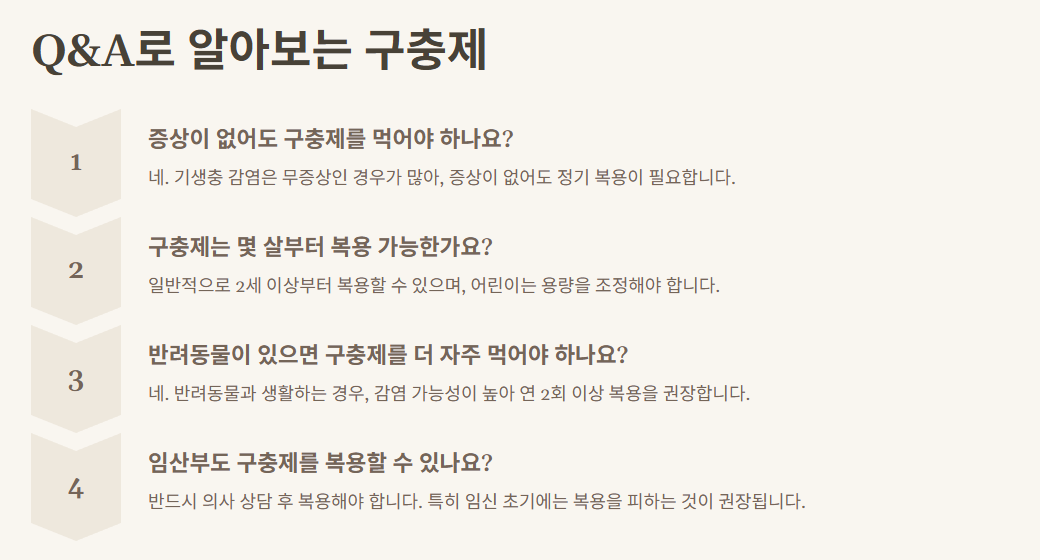 Q&A로 알아보는 구충제

1

증상이 없어도 구충제를 먹어야 하나요?

네. 기생충 감염은 무증상인 경우가 많아, 증상이 없어도 정기 복용이 필요합니다.

2

구충제는 몇 살부터 복용 가능한가요?

일반적으로 2세 이상부터 복용할 수 있으며, 어린이는 용량을 조정해야 합니다.

3

반려동물이 있으면 구충제를 더 자주 먹어야 하나요?

네. 반려동물과 생활하는 경우, 감염 가능성이 높아 연 2회 이상 복용을 권장합니다.

4

임산부도 구충제를 복용할 수 있나요?

반드시 의사 상담 후 복용해야 합니다. 특히 임신 초기에는 복용을 피하는 것이 권장됩니다.